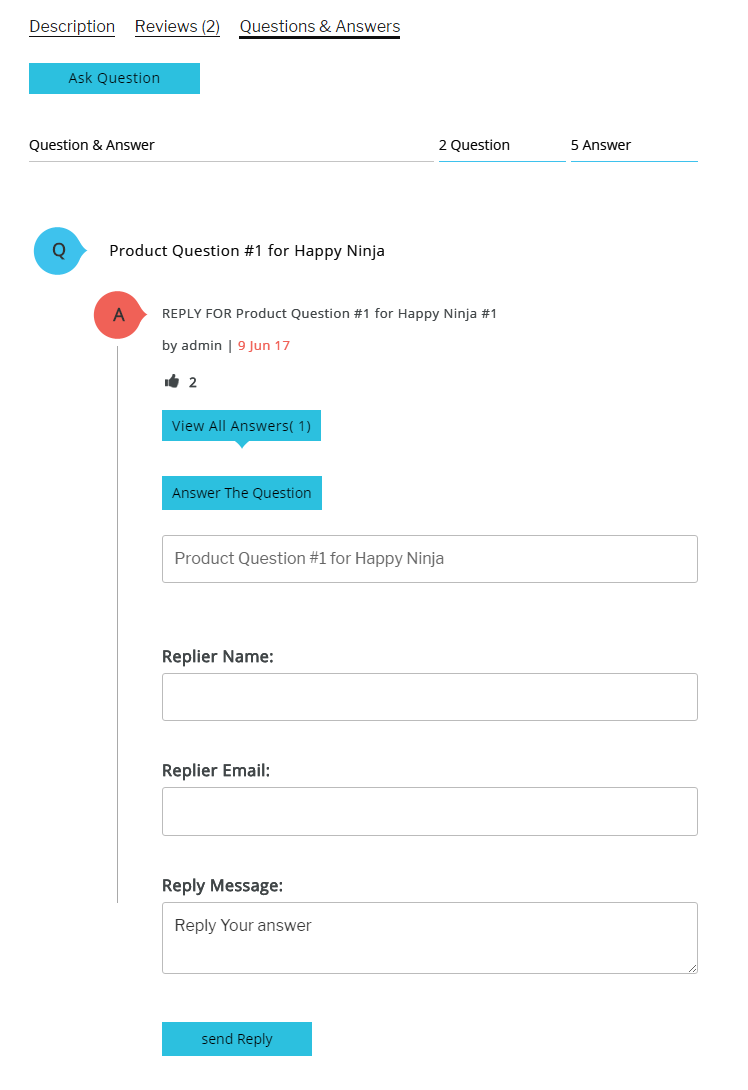 Description Reviews (2) Questions & Answers

Ask Question

Question & Answer 2 Question 5 Answer

Q Product Question #1 for Happy Ninja

A REPLY FOR Product Question #1 for Happy Ninja #1

by admin | 9 Jun 17

2

View All Answers( 1)

Answer The Question

Product Question #1 for Happy Ninja

Replier Name:

Replier Email:

Reply Message:

Reply Your answer

send Reply